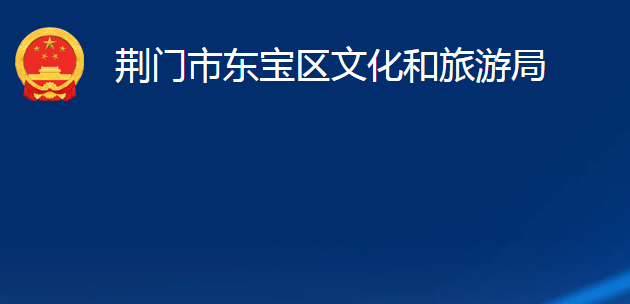 荆门市东宝区文化和旅游局